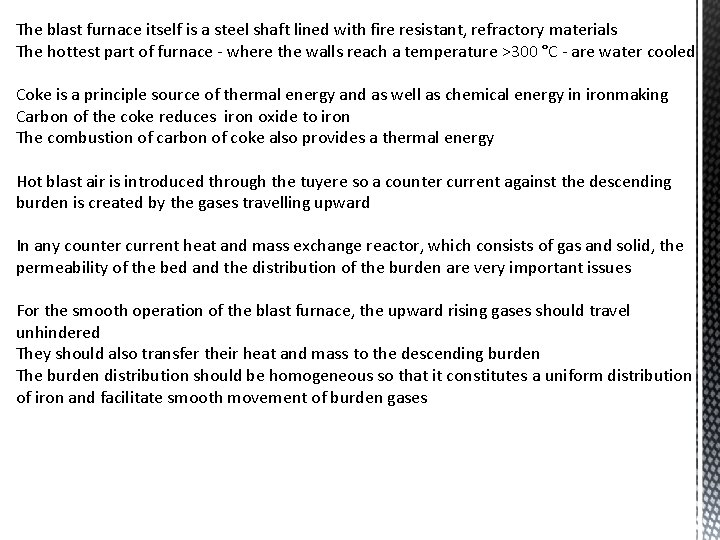 The blast furnace itself is a steel shaft lined with fire resistant, refractory materials
The hottest part of furnace - where the walls reach a temperature >300 °C - are water cooled

Coke is a principle source of thermal energy and as well as chemical energy in ironmaking
Carbon of the coke reduces iron oxide to iron
The combustion of carbon of coke also provides a thermal energy

Hot blast air is introduced through the tuyere so a counter current against the descending burden is created by the gases travelling upward

In any counter current heat and mass exchange reactor, which consists of gas and solid, the permeability of the bed and the distribution of the burden are very important issues

For the smooth operation of the blast furnace, the upward rising gases should travel unhindered
They should also transfer their heat and mass to the descending burden
The burden distribution should be homogeneous so that it constitutes a uniform distribution of iron and facilitate smooth movement of burden gases